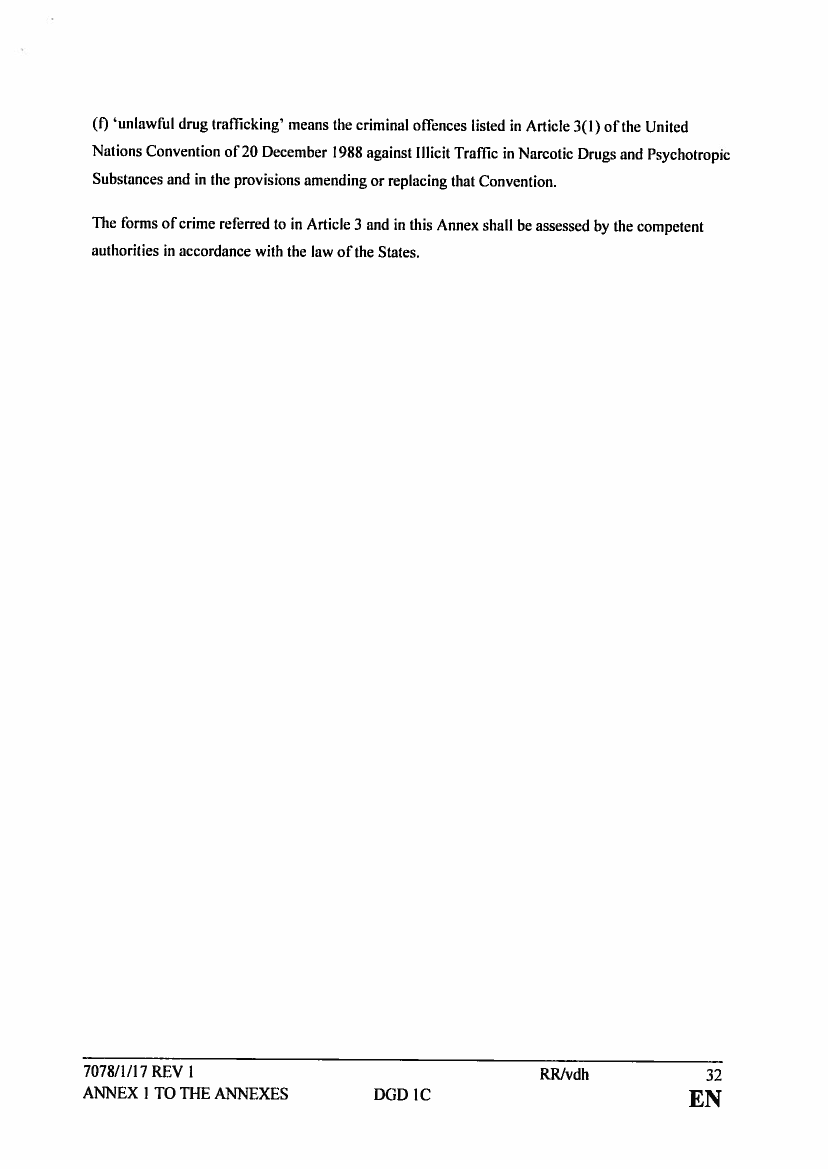 (f) 'unlawful drug trafficking' means the criminal offences listed in Article 3(1) of the United Nations Convention of 20 December 1988 against Illicit Traffic in Narcotic Drugs and Psychotropic Substances and in the provisions amending or replacing that Convention.

The forms of crime referred to in Article 3 and in this Annex shall be assessed by the competent authorities in accordance with the law of the States.

7078/1/17 REV 1 RR/vdh 32
ANNEX 1 TO THE ANNEXES DGD 1C EN